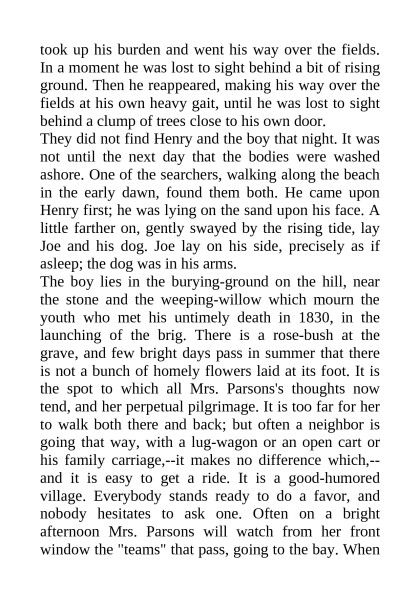 took up his burden and went his way over the fields. In a moment he was lost to sight behind a bit of rising ground. Then he reappeared, making his way over the fields at his own heavy gait, until he was lost to sight behind a clump of trees close to his own door.
They did not find Henry and the boy that night. It was not until the next day that the bodies were washed ashore. One of the searchers, walking along the beach in the early dawn, found them both. He came upon Henry first; he was lying on the sand upon his face. A little farther on, gently swayed by the rising tide, lay Joe and his dog. Joe lay on his side, precisely as if asleep; the dog was in his arms.
The boy lies in the burying-ground on the hill, near the stone and the weeping-willow which mourn the youth who met his untimely death in 1830, in the launching of the brig. There is a rose-bush at the grave, and few bright days pass in summer that there is not a bunch of homely flowers laid at its foot. It is the spot to which all Mrs. Parsons's thoughts now tend, and her perpetual pilgrimage. It is too far for her to walk both there and back; but often a neighbor is going that way, with a lug-wagon or an open cart or his family carriage,--it makes no difference which,--and it is easy to get a ride. It is a good-humored village. Everybody stands ready to do a favor, and nobody hesitates to ask one. Often on a bright afternoon Mrs. Parsons will watch from her front window the "teams" that pass, going to the bay. When